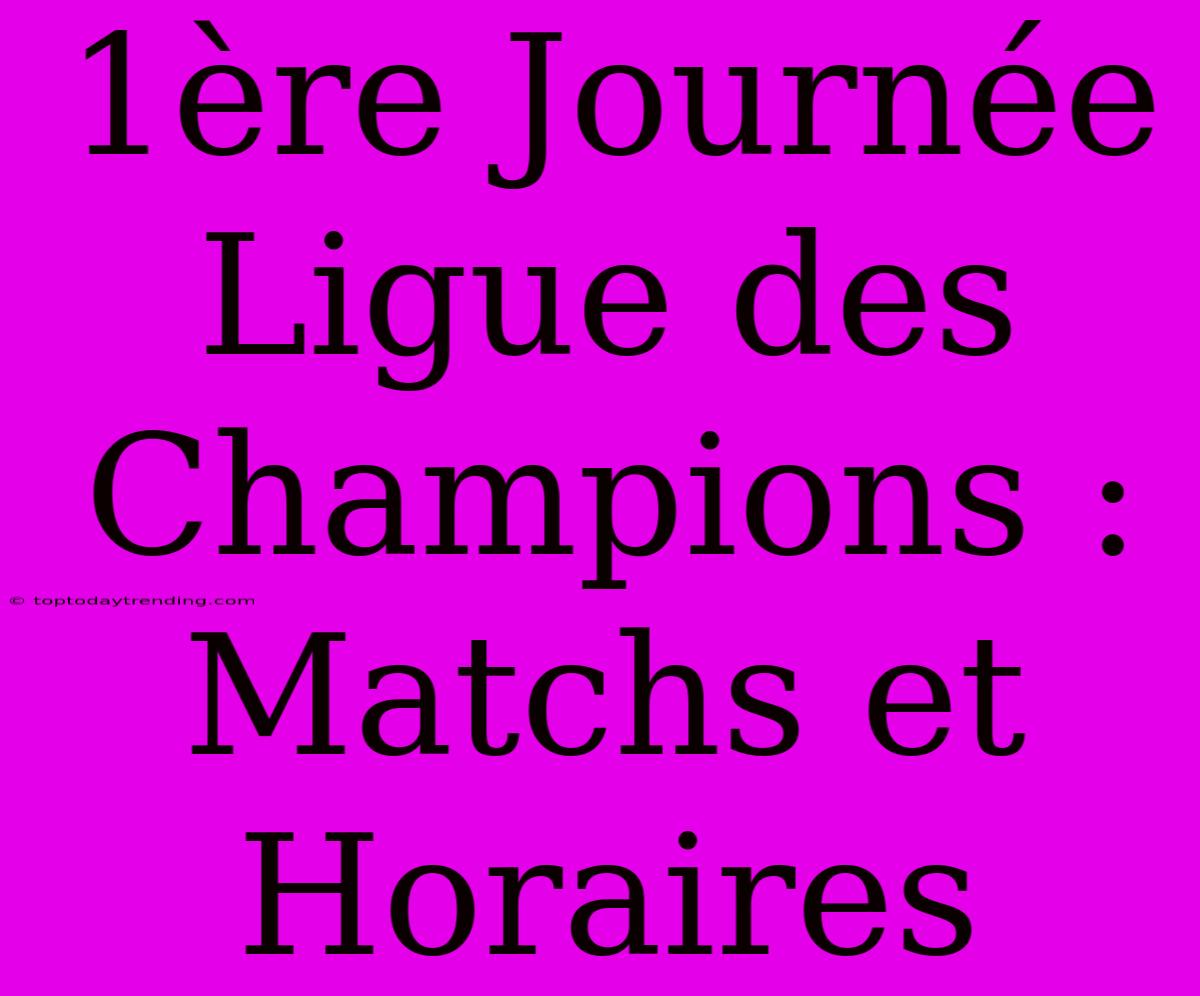 1ère Journée Ligue des Champions : Matchs et Horaires

© toptodaytrending.com